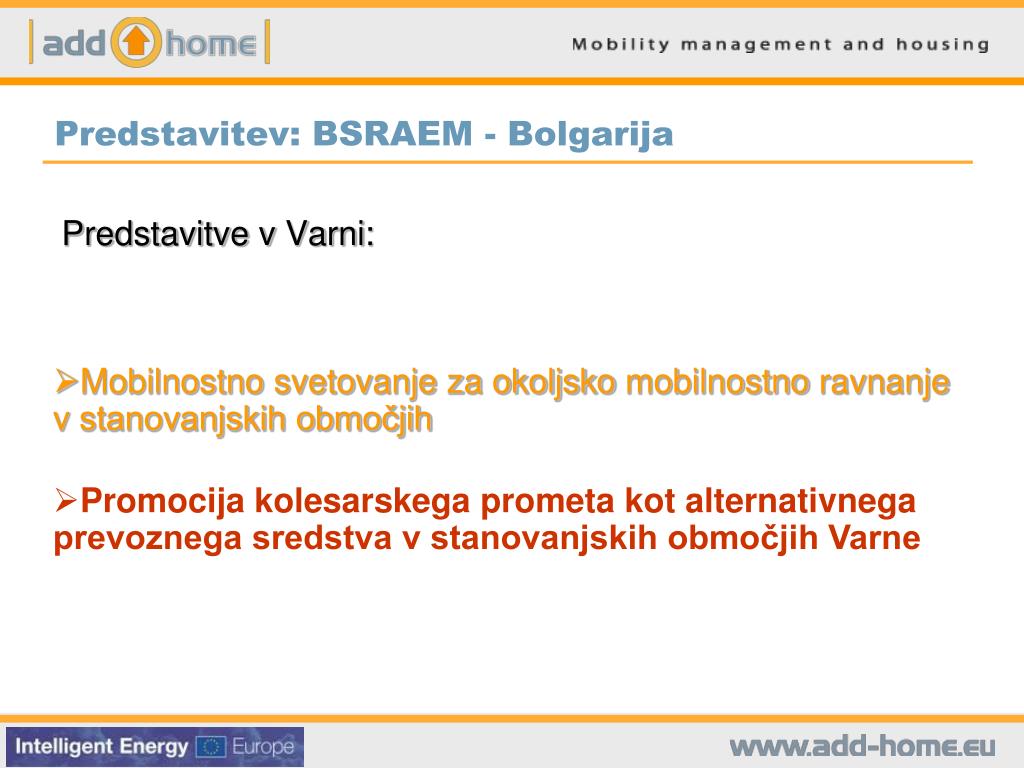 add home

Mobility management and housing

Predstavitev: BSRAEM - Bolgarija

Predstavitve v Varni:

➢Mobilnostno svetovanje za okoljsko mobilnostno ravnanje v stanovanjskih območjih

➢Promocija kolesarskega prometa kot alternativnega prevoznega sredstva v stanovanjskih območjih Varne

Intelligent Energy Europe

www.add-home.eu